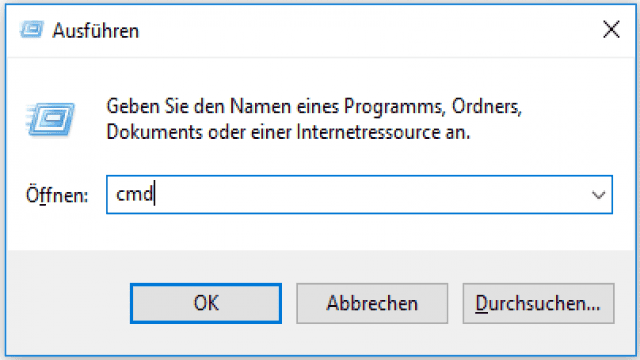 Ausführen

Geben Sie den Namen eines Programms, Ordners, Dokuments oder einer Internetressource an.

Öffnen: cmd

OK Abbrechen Durchsuchen...